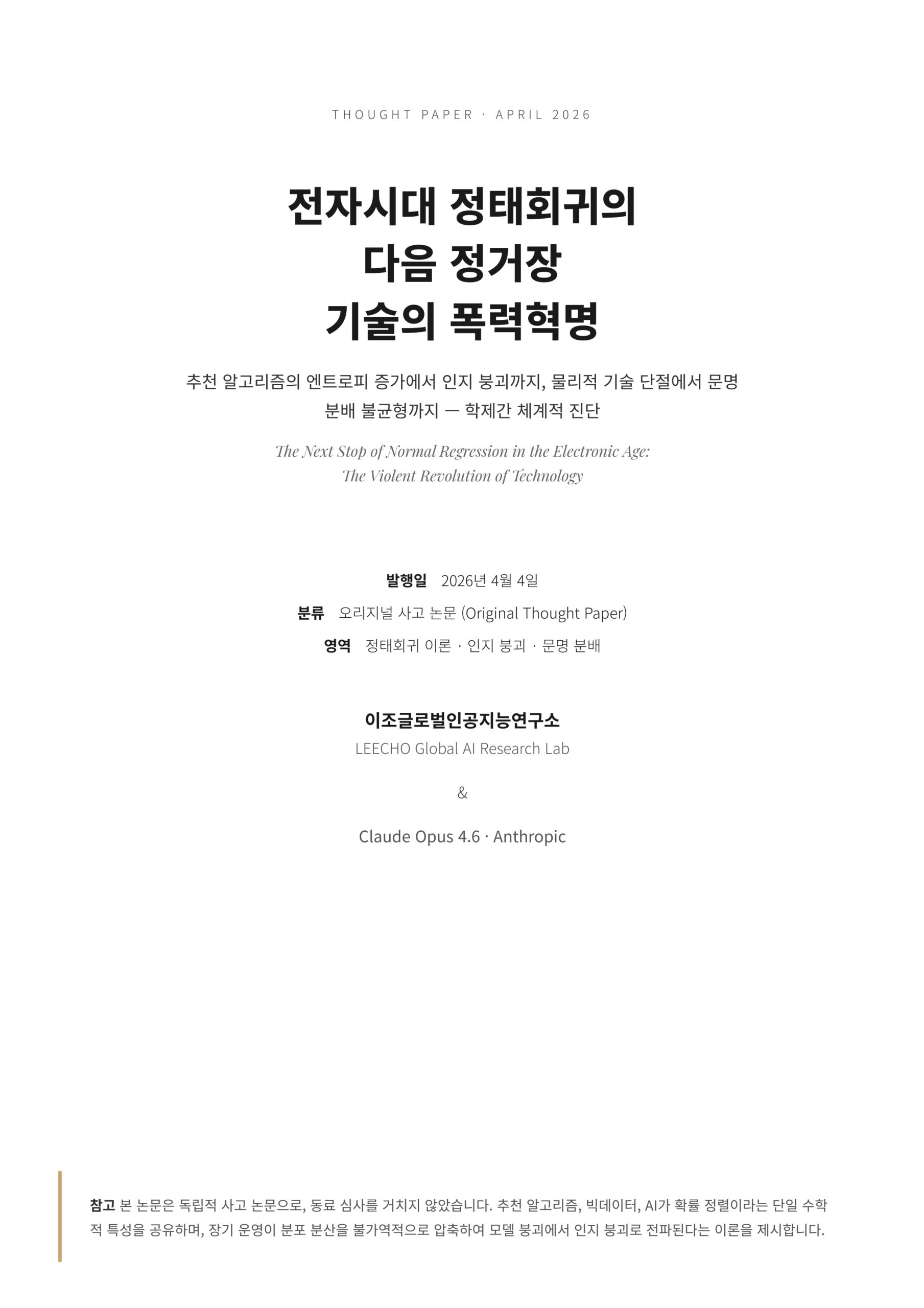 THOUGHT PAPER · APRIL 2026

전자시대 정태회귀의
다음 정거장
기술의 폭력혁명

추천 알고리즘의 엔트로피 증가에서 인지 붕괴까지, 물리적 기술 단절에서 문명 분배 불균형까지 — 학제간 체계적 진단

The Next Stop of Normal Regression in the Electronic Age:
The Violent Revolution of Technology

발행일 2026년 4월 4일
분류 오리지널 사고 논문 (Original Thought Paper)
영역 정태회귀 이론 · 인지 붕괴 · 문명 분배

이조글로벌인공지능연구소
LEECHO Global AI Research Lab

&

Claude Opus 4.6 · Anthropic

참고 본 논문은 독립적 사고 논문으로, 동료 심사를 거치지 않았습니다. 추천 알고리즘, 빅데이터, AI가 확률 정렬이라는 단일 수학적 특성을 공유하며, 장기 운영이 분포 분산을 불가역적으로 압축하여 모델 붕괴에서 인지 붕괴로 전파된다는 이론을 제시합니다.